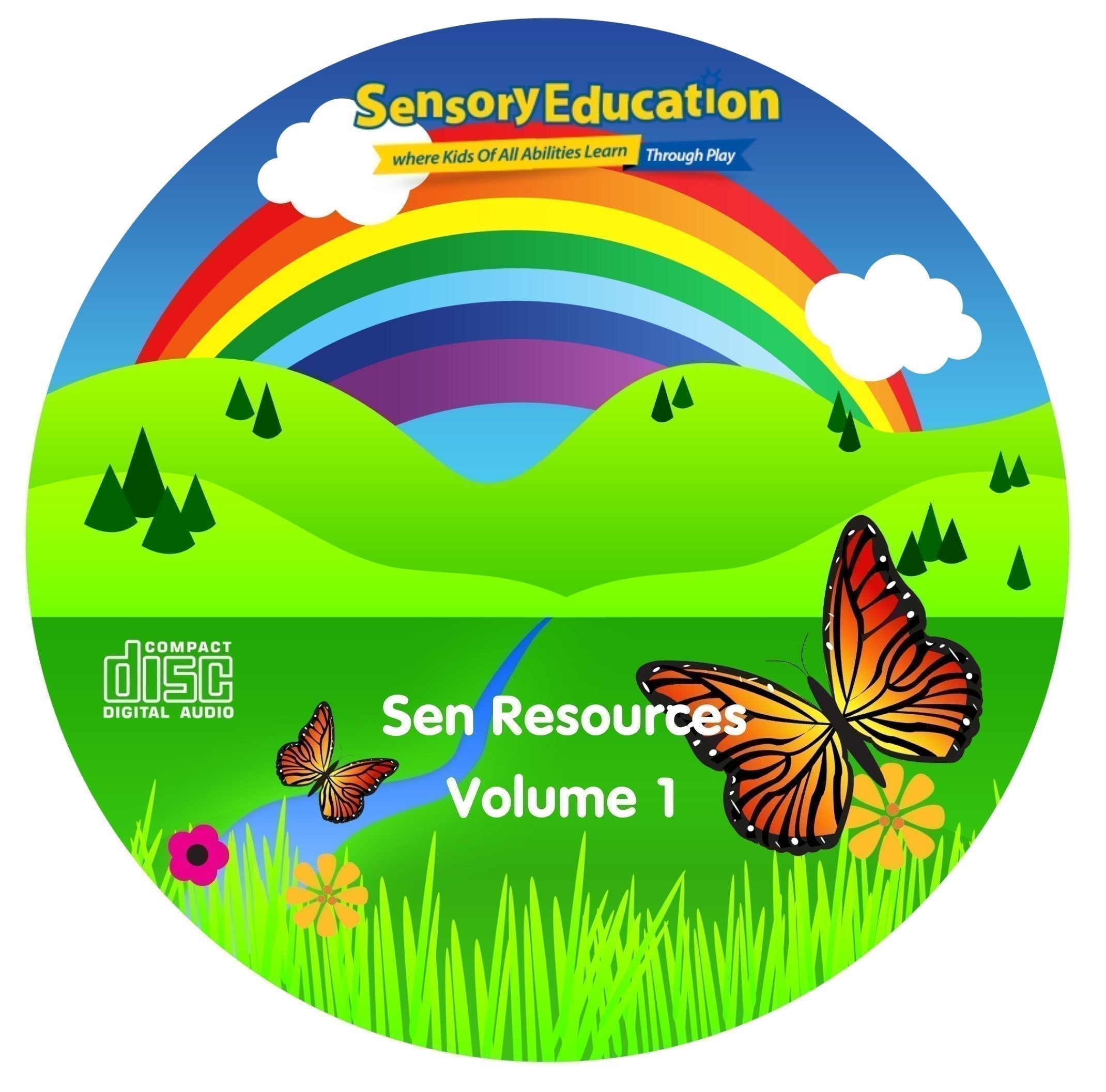 SensoryEducation
where Kids Of All Abilities Learn Through Play

COMPACT
disc
DIGITAL AUDIO

Sen Resources
Volume 1